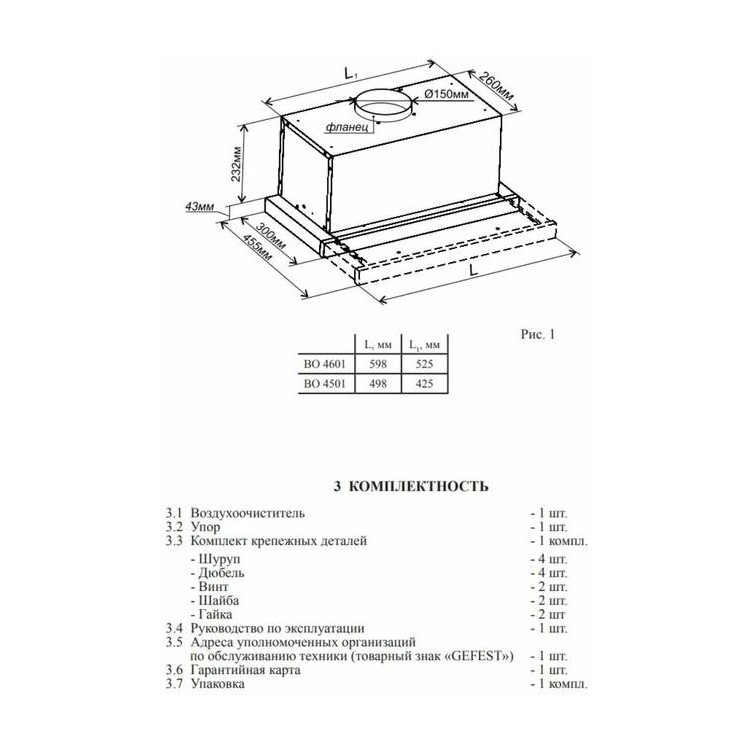 $L_1$

260мм

Ø150мм

фланец

232мм

43мм

300мм

455мм

L

Рис. 1

|  | L, мм | $L_1$, мм |
|---|---|---|
| ВО 4601 | 598 | 525 |
| ВО 4501 | 498 | 425 |

3 КОМПЛЕКТНОСТЬ

3.1 Воздухоочиститель - 1 шт.
3.2 Упор - 1 шт.
3.3 Комплект крепежных деталей - 1 компл.
- Шуруп - 4 шт.
- Дюбель - 4 шт.
- Винт - 2 шт.
- Шайба - 2 шт.
- Гайка - 2 шт
3.4 Руководство по эксплуатации - 1 шт.
3.5 Адреса уполномоченных организаций по обслуживанию техники (товарный знак «GEFEST») - 1 шт.
3.6 Гарантийная карта - 1 шт.
3.7 Упаковка - 1 компл.